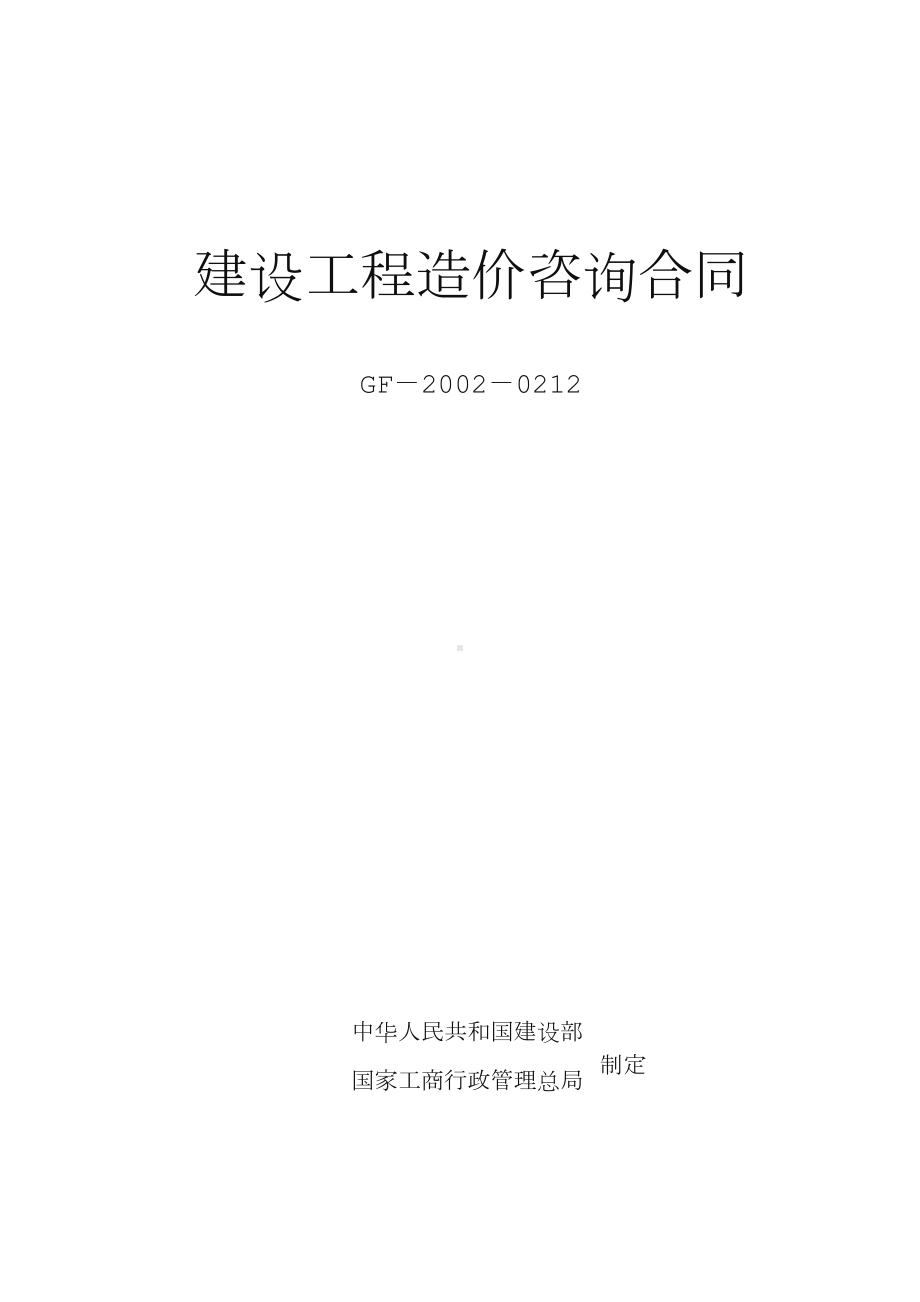 建设工程造价咨询合同

GF－2002－0212

中华人民共和国建设部
国家工商行政管理总局 制定